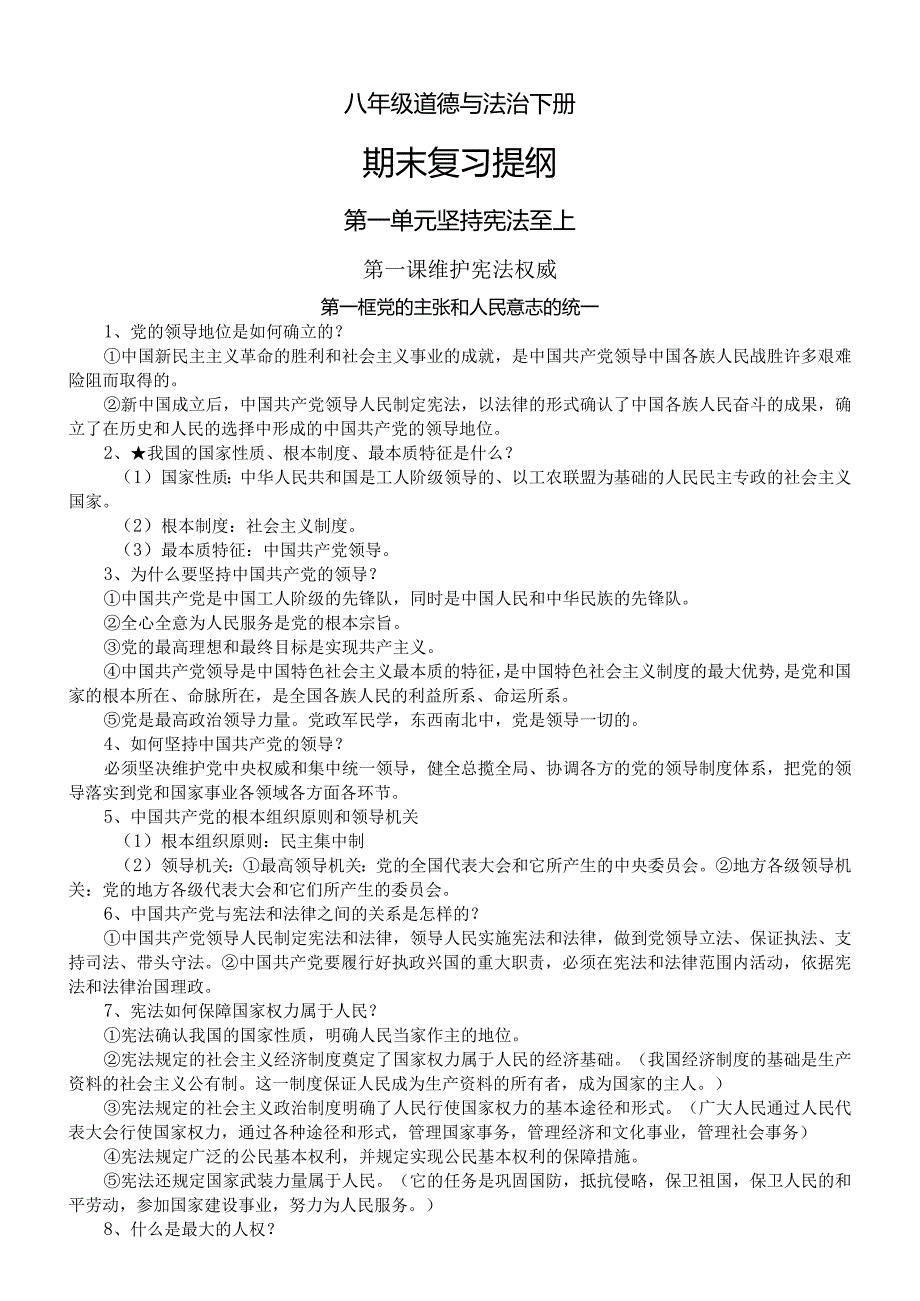 八年级道德与法治下册

期末复习提纲

第一单元坚持宪法至上

第一课维护宪法权威

第一框党的主张和人民意志的统一

1、党的领导地位是如何确立的？

①中国新民主主义革命的胜利和社会主义事业的成就，是中国共产党领导中国各族人民战胜许多艰难险阻而取得的。

②新中国成立后，中国共产党领导人民制定宪法，以法律的形式确认了中国各族人民奋斗的成果，确立了在历史和人民的选择中形成的中国共产党的领导地位。

2、★我国的国家性质、根本制度、最本质特征是什么？

（1）国家性质：中华人民共和国是工人阶级领导的、以工农联盟为基础的人民民主专政的社会主义国家。

（2）根本制度：社会主义制度。

（3）最本质特征：中国共产党领导。

3、为什么要坚持中国共产党的领导？

①中国共产党是中国工人阶级的先锋队，同时是中国人民和中华民族的先锋队。

②全心全意为人民服务是党的根本宗旨。

③党的最高理想和最终目标是实现共产主义。

④中国共产党领导是中国特色社会主义最本质的特征，是中国特色社会主义制度的最大优势，是党和国家的根本所在、命脉所在，是全国各族人民的利益所系、命运所系。

⑤党是最高政治领导力量。党政军民学，东西南北中，党是领导一切的。

4、如何坚持中国共产党的领导？

必须坚决维护党中央权威和集中统一领导，健全总揽全局、协调各方的党的领导制度体系，把党的领导落实到党和国家事业各领域各方面各环节。

5、中国共产党的根本组织原则和领导机关

（1）根本组织原则：民主集中制

（2）领导机关：①最高领导机关：党的全国代表大会和它所产生的中央委员会。②地方各级领导机关：党的地方各级代表大会和它们所产生的委员会。

6、中国共产党与宪法和法律之间的关系是怎样的？

①中国共产党领导人民制定宪法和法律，领导人民实施宪法和法律，做到党领导立法、保证执法、支持司法、带头守法。②中国共产党要履行好执政兴国的重大职责，必须在宪法和法律范围内活动，依据宪法和法律治国理政。

7、宪法如何保障国家权力属于人民？

①宪法确认我国的国家性质，明确人民当家作主的地位。

②宪法规定的社会主义经济制度奠定了国家权力属于人民的经济基础。（我国经济制度的基础是生产资料的社会主义公有制。这一制度保证人民成为生产资料的所有者，成为国家的主人。）

③宪法规定的社会主义政治制度明确了人民行使国家权力的基本途径和形式。（广大人民通过人民代表大会行使国家权力，通过各种途径和形式，管理国家事务，管理经济和文化事业，管理社会事务）

④宪法规定广泛的公民基本权利，并规定实现公民基本权利的保障措施。

⑤宪法还规定国家武装力量属于人民。（它的任务是巩固国防，抵抗侵略，保卫祖国，保卫人民的和平劳动，参加国家建设事业，努力为人民服务。）

8、什么是最大的人权？